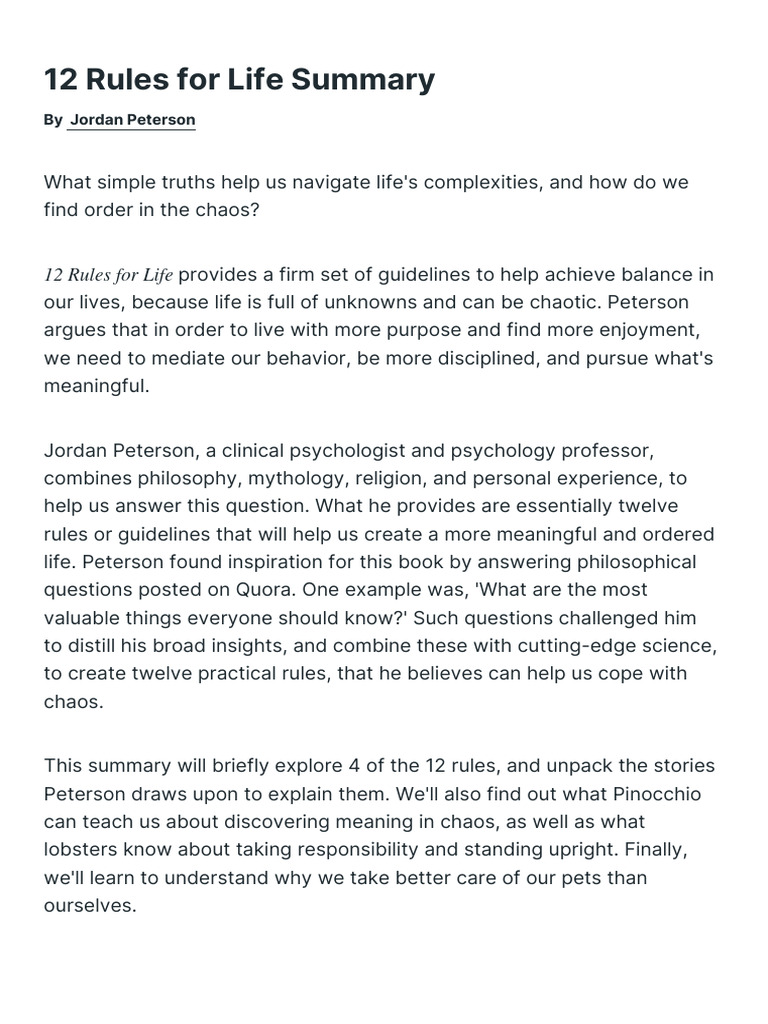 12 Rules for Life Summary

By Jordan Peterson

What simple truths help us navigate life's complexities, and how do we find order in the chaos?

12 Rules for Life provides a firm set of guidelines to help achieve balance in our lives, because life is full of unknowns and can be chaotic. Peterson argues that in order to live with more purpose and find more enjoyment, we need to mediate our behavior, be more disciplined, and pursue what's meaningful.

Jordan Peterson, a clinical psychologist and psychology professor, combines philosophy, mythology, religion, and personal experience, to help us answer this question. What he provides are essentially twelve rules or guidelines that will help us create a more meaningful and ordered life. Peterson found inspiration for this book by answering philosophical questions posted on Quora. One example was, 'What are the most valuable things everyone should know?' Such questions challenged him to distill his broad insights, and combine these with cutting-edge science, to create twelve practical rules, that he believes can help us cope with chaos.

This summary will briefly explore 4 of the 12 rules, and unpack the stories Peterson draws upon to explain them. We'll also find out what Pinocchio can teach us about discovering meaning in chaos, as well as what lobsters know about taking responsibility and standing upright. Finally, we'll learn to understand why we take better care of our pets than ourselves.